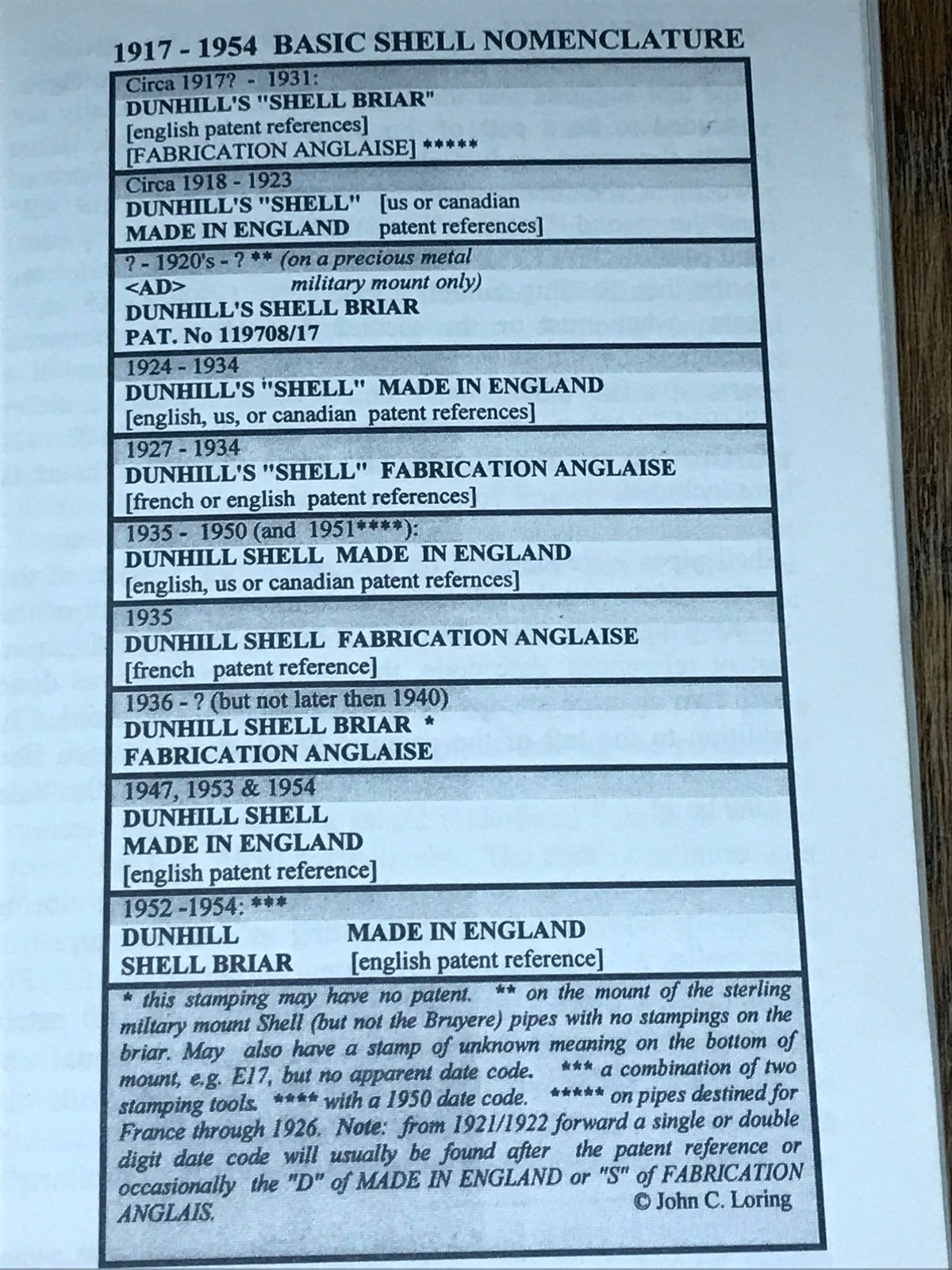 1917 - 1954 BASIC SHELL NOMENCLATURE

Circa 1917? - 1931:
DUNHILL'S "SHELL BRIAR"
[english patent references]
[FABRICATION ANGLAISE] *****

Circa 1918 - 1923
DUNHILL'S "SHELL" [us or canadian
MADE IN ENGLAND patent references]

? - 1920's - ? ** (on a precious metal
<AD> military mount only)
DUNHILL'S SHELL BRIAR
PAT. No 119708/17

1924 - 1934
DUNHILL'S "SHELL" MADE IN ENGLAND
[english, us, or canadian patent references]

1927 - 1934
DUNHILL'S "SHELL" FABRICATION ANGLAISE
[french or english patent references]

1935 - 1950 (and 1951****):
DUNHILL SHELL MADE IN ENGLAND
[english, us or canadian patent refernces]

1935
DUNHILL SHELL FABRICATION ANGLAISE
[french patent reference]

1936 - ? (but not later then 1940)
DUNHILL SHELL BRIAR *
FABRICATION ANGLAISE

1947, 1953 & 1954
DUNHILL SHELL
MADE IN ENGLAND
[english patent reference]

1952 -1954: ***
DUNHILL MADE IN ENGLAND
SHELL BRIAR [english patent reference]

* this stamping may have no patent. ** on the mount of the sterling miltary mount Shell (but not the Bruyere) pipes with no stampings on the briar. May also have a stamp of unknown meaning on the bottom of mount, e.g. E17, but no apparent date code. *** a combination of two stamping tools. **** with a 1950 date code. ***** on pipes destined for France through 1926. Note: from 1921/1922 forward a single or double digit date code will usually be found after the patent reference or occasionally the "D" of MADE IN ENGLAND or "S" of FABRICATION ANGLAIS.
© John C. Loring